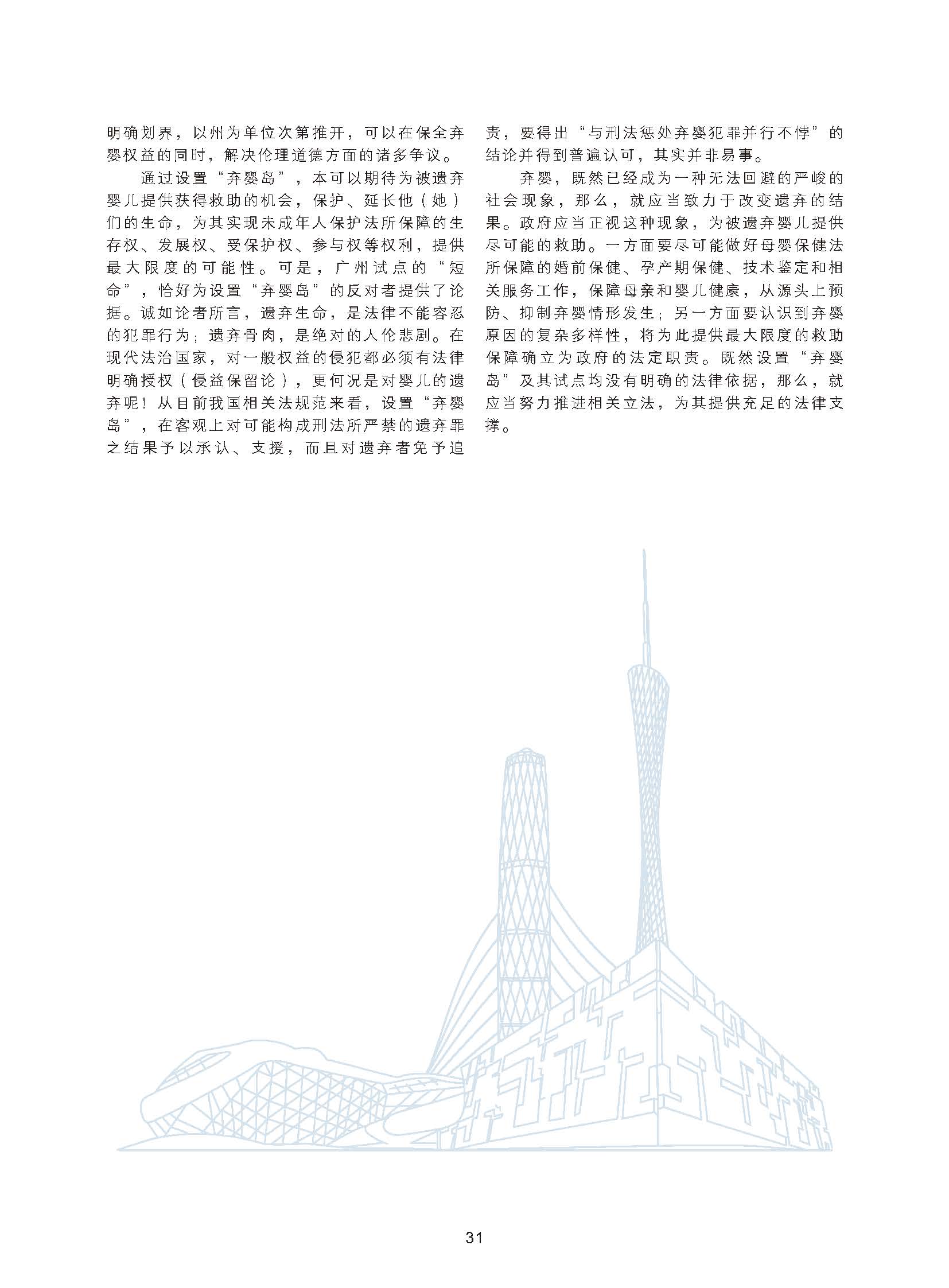 明确划界，以州为单位次第推开，可以在保全弃婴权益的同时，解决伦理道德方面的诸多争议。

通过设置“弃婴岛”，本可以期待为被遗弃婴儿提供获得救助的机会，保护、延长他（她）们的生命，为其实现未成年人保护法所保障的生存权、发展权、受保护权、参与权等权利，提供最大限度的可能性。可是，广州试点的“短命”，恰好为设置“弃婴岛”的反对者提供了论据。诚如论者所言，遗弃生命，是法律不能容忍的犯罪行为；遗弃骨肉，是绝对的人伦悲剧。在现代法治国家，对一般权益的侵犯都必须有法律明确授权（侵益保留论），更何况是对婴儿的遗弃呢！从目前我国相关法规范来看，设置“弃婴岛”，在客观上对可能构成刑法所严禁的遗弃罪之结果予以承认、支援，而且对遗弃者免予追责，要得出“与刑法惩处弃婴犯罪并行不悖”的结论并得到普遍认可，其实并非易事。

弃婴，既然已经成为一种无法回避的严峻的社会现象，那么，就应当致力于改变遗弃的结果。政府应当正视这种现象，为被遗弃婴儿提供尽可能的救助。一方面要尽可能做好母婴保健法所保障的婚前保健、孕产期保健、技术鉴定和相关服务工作，保障母亲和婴儿健康，从源头上预防、抑制弃婴情形发生；另一方面要认识到弃婴原因的复杂多样性，将为此提供最大限度的救助保障确立为政府的法定职责。既然设置“弃婴岛”及其试点均没有明确的法律依据，那么，就应当努力推进相关立法，为其提供充足的法律支撑。

31